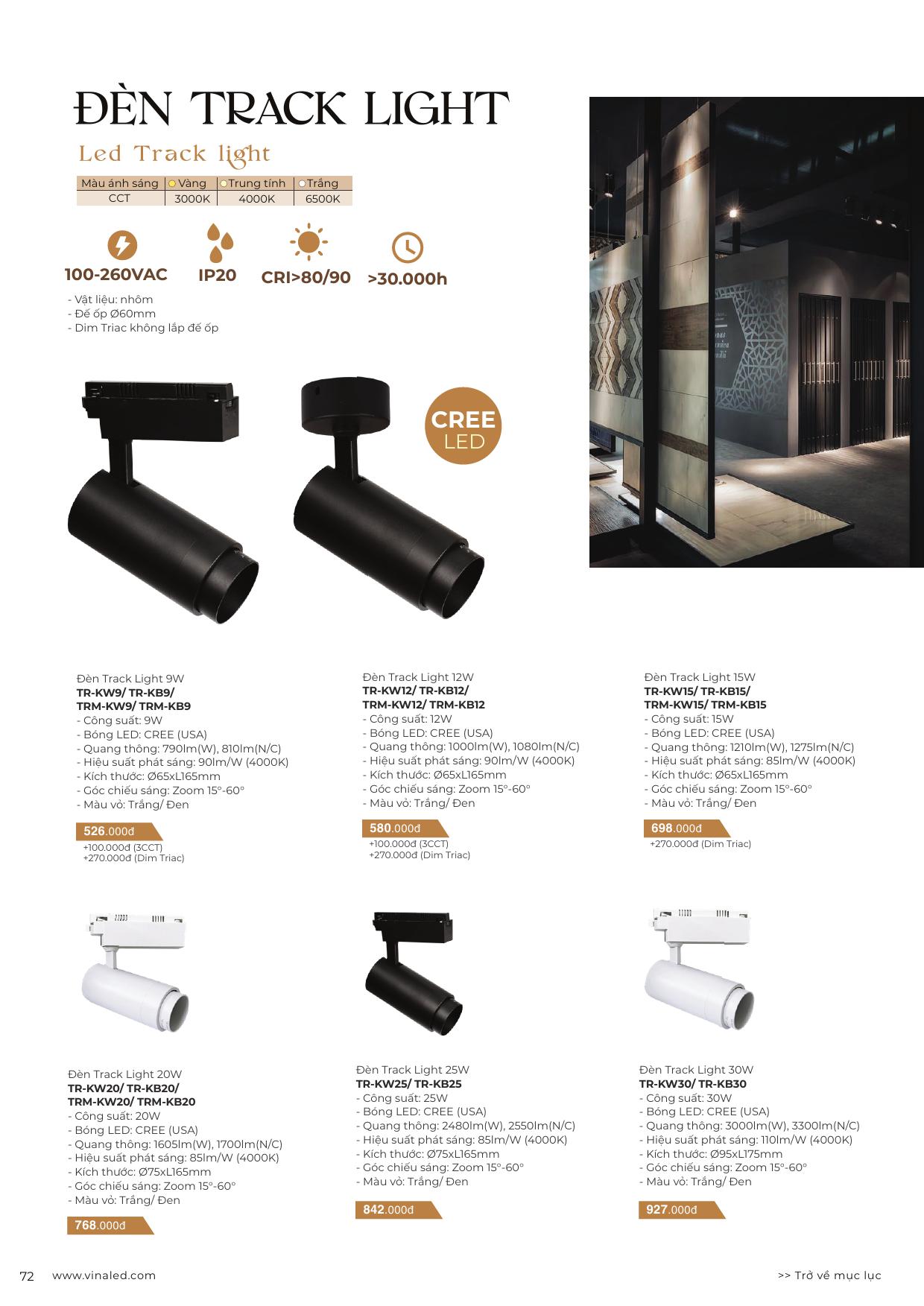 ĐÈN TRACK LIGHT

Led Track light

| Màu ánh sáng | Vàng | Trung tính | Trắng |
|---|---|---|---|
| CCT | 3000K | 4000K | 6500K |

100-260VAC IP20 CRI>80/90 >30.000h

- Vật liệu: nhôm
- Đế ốp Ø60mm
- Dim Triac không lắp đế ốp

CREE LED

Đèn Track Light 9W
TR-KW9/ TR-KB9/ TRM-KW9/ TRM-KB9
- Công suất: 9W
- Bóng LED: CREE (USA)
- Quang thông: 790lm(W), 810lm(N/C)
- Hiệu suất phát sáng: 90lm/W (4000K)
- Kích thước: Ø65xL165mm
- Góc chiếu sáng: Zoom 15°-60°
- Màu vỏ: Trắng/ Đen

526.000đ
+100.000đ (3CCT)
+270.000đ (Dim Triac)

Đèn Track Light 12W
TR-KW12/ TR-KB12/ TRM-KW12/ TRM-KB12
- Công suất: 12W
- Bóng LED: CREE (USA)
- Quang thông: 1000lm(W), 1080lm(N/C)
- Hiệu suất phát sáng: 90lm/W (4000K)
- Kích thước: Ø65xL165mm
- Góc chiếu sáng: Zoom 15°-60°
- Màu vỏ: Trắng/ Đen

580.000đ
+100.000đ (3CCT)
+270.000đ (Dim Triac)

Đèn Track Light 15W
TR-KW15/ TR-KB15/ TRM-KW15/ TRM-KB15
- Công suất: 15W
- Bóng LED: CREE (USA)
- Quang thông: 1210lm(W), 1275lm(N/C)
- Hiệu suất phát sáng: 85lm/W (4000K)
- Kích thước: Ø65xL165mm
- Góc chiếu sáng: Zoom 15°-60°
- Màu vỏ: Trắng/ Đen

698.000đ
+270.000đ (Dim Triac)

Đèn Track Light 20W
TR-KW20/ TR-KB20/ TRM-KW20/ TRM-KB20
- Công suất: 20W
- Bóng LED: CREE (USA)
- Quang thông: 1605lm(W), 1700lm(N/C)
- Hiệu suất phát sáng: 85lm/W (4000K)
- Kích thước: Ø75xL165mm
- Góc chiếu sáng: Zoom 15°-60°
- Màu vỏ: Trắng/ Đen

768.000đ

Đèn Track Light 25W
TR-KW25/ TR-KB25
- Công suất: 25W
- Bóng LED: CREE (USA)
- Quang thông: 2480lm(W), 2550lm(N/C)
- Hiệu suất phát sáng: 85lm/W (4000K)
- Kích thước: Ø75xL165mm
- Góc chiếu sáng: Zoom 15°-60°
- Màu vỏ: Trắng/ Đen

842.000đ

Đèn Track Light 30W
TR-KW30/ TR-KB30
- Công suất: 30W
- Bóng LED: CREE (USA)
- Quang thông: 3000lm(W), 3300lm(N/C)
- Hiệu suất phát sáng: 110lm/W (4000K)
- Kích thước: Ø95xL175mm
- Góc chiếu sáng: Zoom 15°-60°
- Màu vỏ: Trắng/ Đen

927.000đ

72 www.vinaled.com >> Trở về mục lục